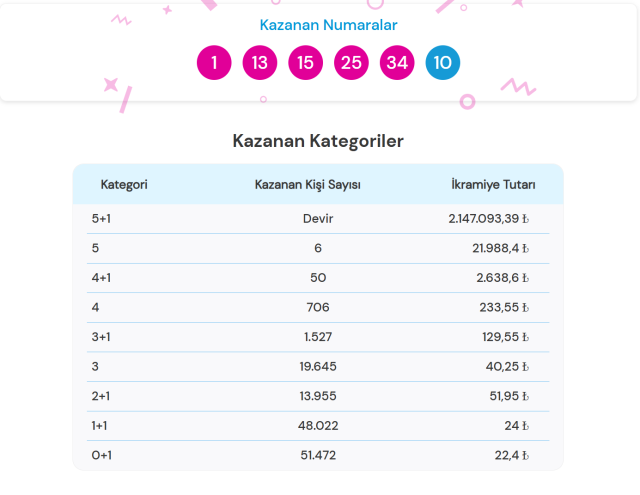 Kazanan Numaralar

1 13 15 25 34 10

Kazanan Kategoriler

| Kategori | Kazanan Kişi Sayısı | İkramiye Tutarı |
|---|---|---|
| 5+1 | Devir | 2.147.093,39 ₺ |
| 5 | 6 | 21.988,4 ₺ |
| 4+1 | 50 | 2.638,6 ₺ |
| 4 | 706 | 233,55 ₺ |
| 3+1 | 1.527 | 129,55 ₺ |
| 3 | 19.645 | 40,25 ₺ |
| 2+1 | 13.955 | 51,95 ₺ |
| 1+1 | 48.022 | 24 ₺ |
| 0+1 | 51.472 | 22,4 ₺ |